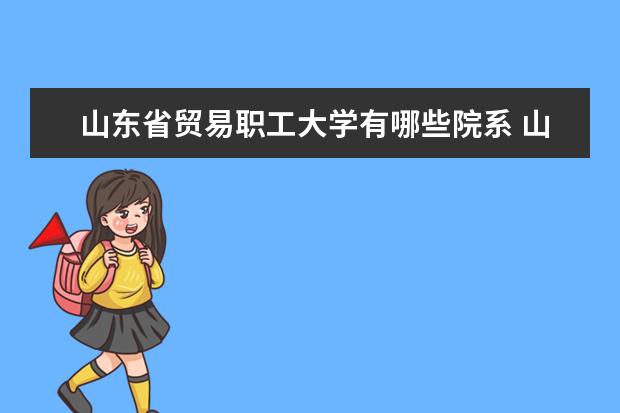 山东省贸易职工大学有哪些院系 山